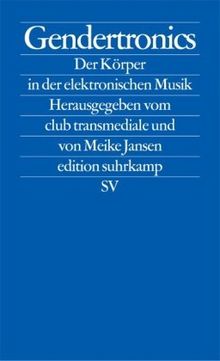 Gendertronics

Der Körper in der elektronischen Musik

Herausgegeben vom club transmediale und von Meike Jansen

edition suhrkamp

SV